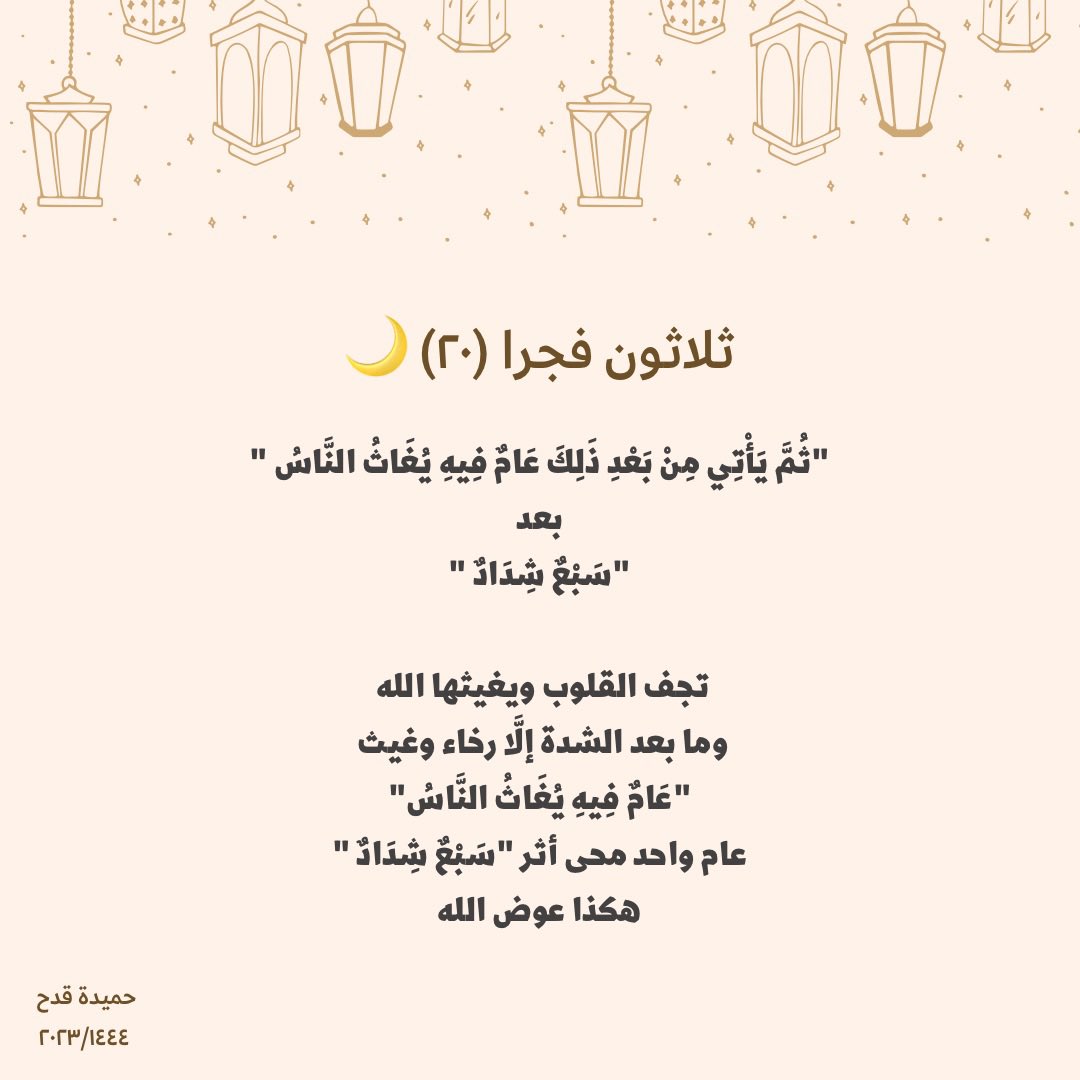 ثلاثون فجرا (٢٠) 🌙

"ثُمَّ يَأْتِي مِنْ بَعْدِ ذَلِكَ عَامٌ فِيهِ يُغَاثُ النَّاسُ "
بعد
"سَبْعٌ شِدَادٌ "

تجف القلوب ويغيثها الله
وما بعد الشدة إِلَّا رخاء وغيث
"عَامٌ فِيهِ يُغَاثُ النَّاسُ"
عام واحد محى أثر "سَبْعٌ شِدَادٌ "
هكذا عوض الله

حميدة قدح
٢٠٢٣/١٤٤٤